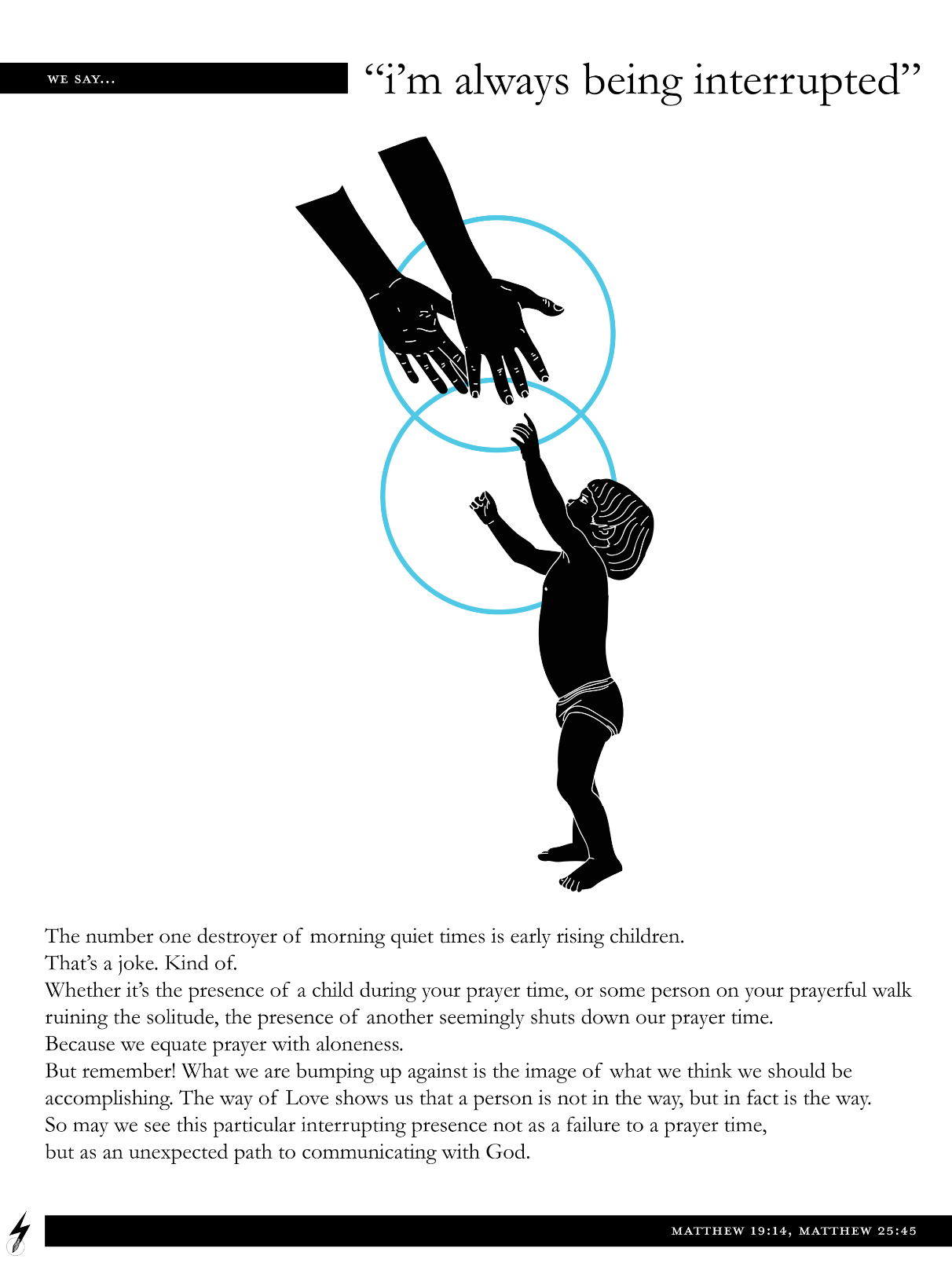 WE SAY...

“i’m always being interrupted”

The number one destroyer of morning quiet times is early rising children.
That’s a joke. Kind of.
Whether it’s the presence of a child during your prayer time, or some person on your prayerful walk ruining the solitude, the presence of another seemingly shuts down our prayer time.
Because we equate prayer with aloneness.
But remember! What we are bumping up against is the image of what we think we should be accomplishing. The way of Love shows us that a person is not in the way, but in fact is the way.
So may we see this particular interrupting presence not as a failure to a prayer time,
but as an unexpected path to communicating with God.

MATTHEW 19:14, MATTHEW 25:45